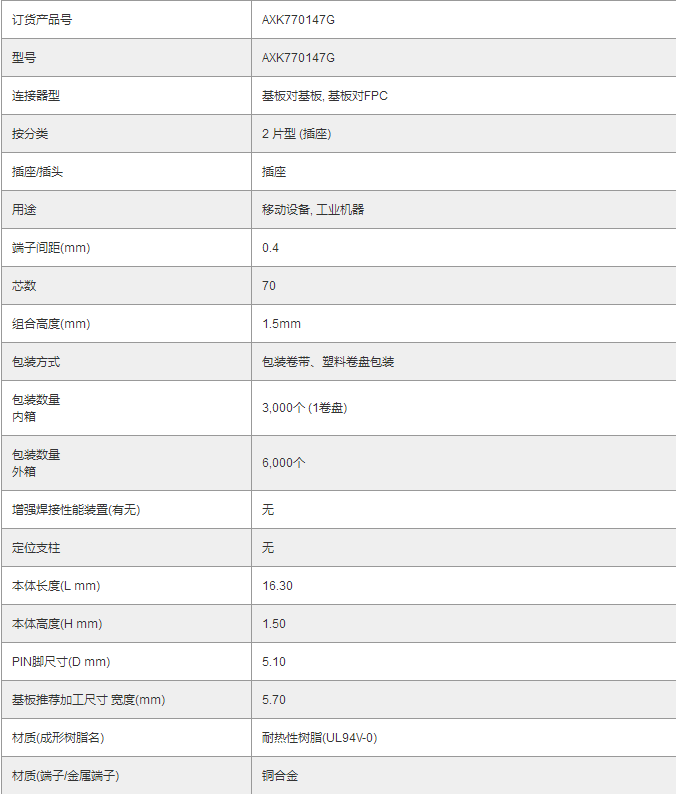 | 订货产品号 | AXK770147G |
|---|---|
| 型号 | AXK770147G |
| 连接器型 | 基板对基板, 基板对FPC |
| 按分类 | 2 片型 (插座) |
| 插座/插头 | 插座 |
| 用途 | 移动设备, 工业机器 |
| 端子间距(mm) | 0.4 |
| 芯数 | 70 |
| 组合高度(mm) | 1.5mm |
| 包装方式 | 包装卷带、塑料卷盘包装 |
| 包装数量 内箱 | 3,000个 (1卷盘) |
| 包装数量 外箱 | 6,000个 |
| 增强焊接性能装置(有无) | 无 |
| 定位支柱 | 无 |
| 本体长度(L mm) | 16.30 |
| 本体高度(H mm) | 1.50 |
| PIN脚尺寸(D mm) | 5.10 |
| 基板推荐加工尺寸 宽度(mm) | 5.70 |
| 材质(成形树脂名) | 耐热性树脂(UL94V-0) |
| 材质(端子/金属端子) | 铜合金 |